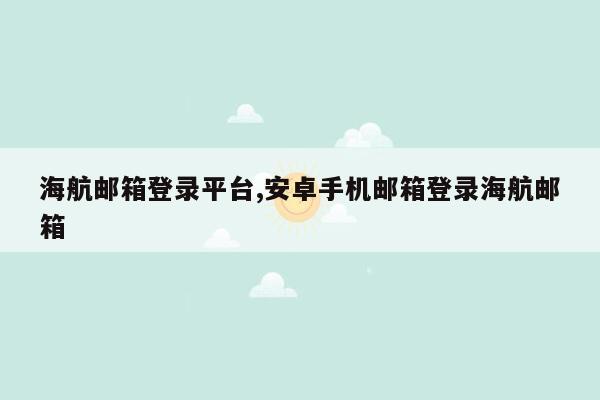 海航邮箱登录平台,安卓手机邮箱登录海航邮箱